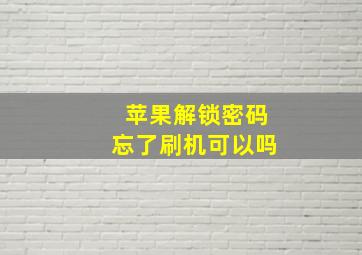 苹果解锁密码
忘了刷机可以吗